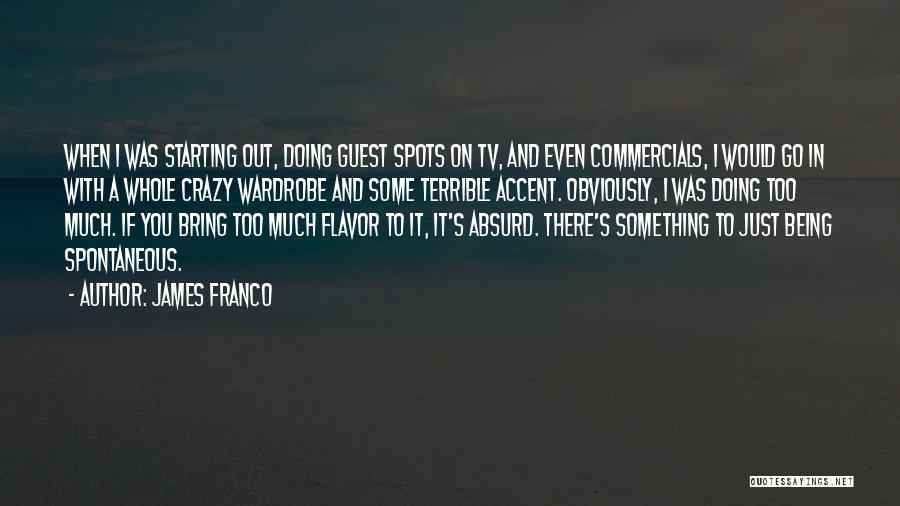 WHEN I WAS STARTING OUT, DOING GUEST SPOTS ON TV, AND EVEN COMMERCIALS, I WOULD GO IN WITH A WHOLE CRAZY WARDROBE AND SOME TERRIBLE ACCENT. OBVIOUSLY, I WAS DOING TOO MUCH. IF YOU BRING TOO MUCH FLAVOR TO IT, IT'S ABSURD. THERE'S SOMETHING TO JUST BEING SPONTANEOUS.

- AUTHOR: JAMES FRANCO

QUOTESSAYINGS.NET